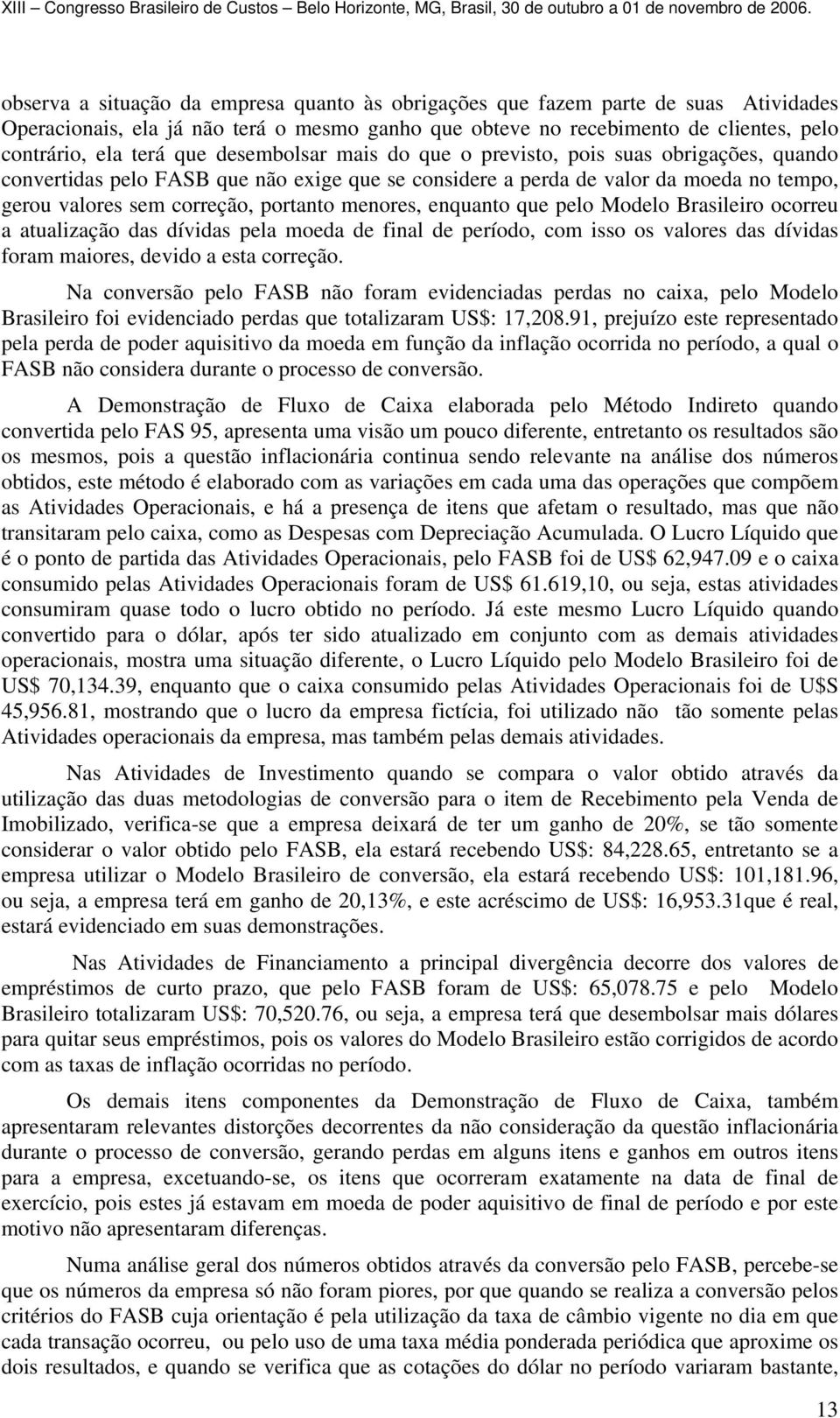 XIII – Congresso Brasileiro de Custos – Belo Horizonte, MG, Brasil, 30 de outubro a 01 de novembro de 2006.

observa a situação da empresa quanto às obrigações que fazem parte de suas Atividades Operacionais, ela já não terá o mesmo ganho que obteve no recebimento de clientes, pelo contrário, ela terá que desembolsar mais do que o previsto, pois suas obrigações, quando convertidas pelo FASB que não exige que se considere a perda de valor da moeda no tempo, gerou valores sem correção, portanto menores, enquanto que pelo Modelo Brasileiro ocorreu a atualização das dívidas pela moeda de final de período, com isso os valores das dívidas foram maiores, devido a esta correção.

Na conversão pelo FASB não foram evidenciadas perdas no caixa, pelo Modelo Brasileiro foi evidenciado perdas que totalizaram US$: 17,208.91, prejuízo este representado pela perda de poder aquisitivo da moeda em função da inflação ocorrida no período, a qual o FASB não considera durante o processo de conversão.

A Demonstração de Fluxo de Caixa elaborada pelo Método Indireto quando convertida pelo FAS 95, apresenta uma visão um pouco diferente, entretanto os resultados são os mesmos, pois a questão inflacionária continua sendo relevante na análise dos números obtidos, este método é elaborado com as variações em cada uma das operações que compõem as Atividades Operacionais, e há a presença de itens que afetam o resultado, mas que não transitaram pelo caixa, como as Despesas com Depreciação Acumulada. O Lucro Líquido que é o ponto de partida das Atividades Operacionais, pelo FASB foi de US$ 62,947.09 e o caixa consumido pelas Atividades Operacionais foram de US$ 61.619,10, ou seja, estas atividades consumiram quase todo o lucro obtido no período. Já este mesmo Lucro Líquido quando convertido para o dólar, após ter sido atualizado em conjunto com as demais atividades operacionais, mostra uma situação diferente, o Lucro Líquido pelo Modelo Brasileiro foi de US$ 70,134.39, enquanto que o caixa consumido pelas Atividades Operacionais foi de U$S 45,956.81, mostrando que o lucro da empresa fictícia, foi utilizado não tão somente pelas Atividades operacionais da empresa, mas também pelas demais atividades.

Nas Atividades de Investimento quando se compara o valor obtido através da utilização das duas metodologias de conversão para o item de Recebimento pela Venda de Imobilizado, verifica-se que a empresa deixará de ter um ganho de 20%, se tão somente considerar o valor obtido pelo FASB, ela estará recebendo US$: 84,228.65, entretanto se a empresa utilizar o Modelo Brasileiro de conversão, ela estará recebendo US$: 101,181.96, ou seja, a empresa terá em ganho de 20,13%, e este acréscimo de US$: 16,953.31que é real, estará evidenciado em suas demonstrações.

Nas Atividades de Financiamento a principal divergência decorre dos valores de empréstimos de curto prazo, que pelo FASB foram de US$: 65,078.75 e pelo Modelo Brasileiro totalizaram US$: 70,520.76, ou seja, a empresa terá que desembolsar mais dólares para quitar seus empréstimos, pois os valores do Modelo Brasileiro estão corrigidos de acordo com as taxas de inflação ocorridas no período.

Os demais itens componentes da Demonstração de Fluxo de Caixa, também apresentaram relevantes distorções decorrentes da não consideração da questão inflacionária durante o processo de conversão, gerando perdas em alguns itens e ganhos em outros itens para a empresa, excetuando-se, os itens que ocorreram exatamente na data de final de exercício, pois estes já estavam em moeda de poder aquisitivo de final de período e por este motivo não apresentaram diferenças.

Numa análise geral dos números obtidos através da conversão pelo FASB, percebe-se que os números da empresa só não foram piores, por que quando se realiza a conversão pelos critérios do FASB cuja orientação é pela utilização da taxa de câmbio vigente no dia em que cada transação ocorreu, ou pelo uso de uma taxa média ponderada periódica que aproxime os dois resultados, e quando se verifica que as cotações do dólar no período variaram bastante,

13